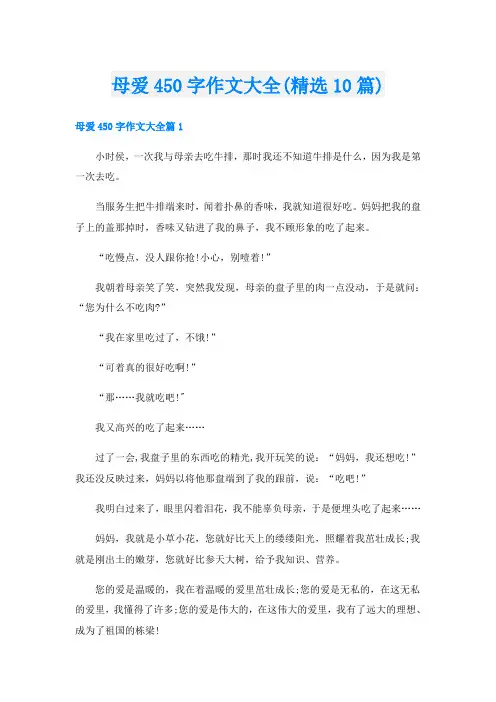 母爱450字作文大全(精选10篇)

母爱450字作文大全篇1

小时候，一次我与母亲去吃牛排，那时我还不知道牛排是什么，因为我是第一次去吃。

当服务生把牛排端来时，闻着扑鼻的香味，我就知道很好吃。妈妈把我的盘子上的盖那掉时，香味又钻进了我的鼻子，我不顾形象的吃了起来。

“吃慢点，没人跟你抢!小心，别噎着!”

我朝着母亲笑了笑，突然我发现，母亲的盘子里的肉一点没动，于是就问：“您为什么不吃肉?”

“我在家里吃过了，不饿!”

“可着真的很好吃啊!”

“那……我就吃吧!”

我又高兴的吃了起来……

过了一会,我盘子里的东西吃的精光,我开玩笑的说：“妈妈，我还想吃!”我还没反映过来，妈妈以将他那盘端到了我的跟前，说：“吃吧!”

我明白过来了，眼里闪着泪花，我不能辜负母亲，于是便埋头吃了起来……

妈妈，我就是小草小花，您就好比天上的缕缕阳光，照耀着我茁壮成长;我就是刚出土的嫩芽，您就好比参天大树，给予我知识、营养。

您的爱是温暖的，我在着温暖的爱里茁壮成长;您的爱是无私的，在这无私的爱里，我懂得了许多;您的爱是伟大的，在这伟大的爱里，我有了远大的理想、成为了祖国的栋梁!